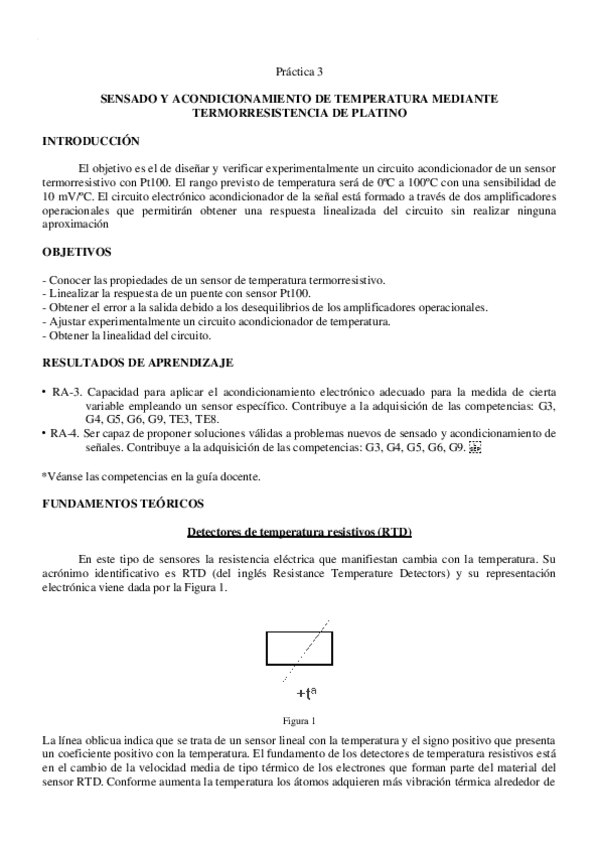 Práctica 3

SENSADO Y ACONDICIONAMIENTO DE TEMPERATURA MEDIANTE TERMORRESISTENCIA DE PLATINO

INTRODUCCIÓN

El objetivo es el de diseñar y verificar experimentalmente un circuito acondicionador de un sensor termorresistivo con Pt100. El rango previsto de temperatura será de 0ºC a 100ºC con una sensibilidad de 10 mV/ºC. El circuito electrónico acondicionador de la señal está formado a través de dos amplificadores operacionales que permitirán obtener una respuesta linealizada del circuito sin realizar ninguna aproximación

OBJETIVOS

- Conocer las propiedades de un sensor de temperatura termorresistivo.
- Linealizar la respuesta de un puente con sensor Pt100.
- Obtener el error a la salida debido a los desequilibrios de los amplificadores operacionales.
- Ajustar experimentalmente un circuito acondicionador de temperatura.
- Obtener la linealidad del circuito.

RESULTADOS DE APRENDIZAJE

• RA-3. Capacidad para aplicar el acondicionamiento electrónico adecuado para la medida de cierta variable empleando un sensor específico. Contribuye a la adquisición de las competencias: G3, G4, G5, G6, G9, TE3, TE8.
• RA-4. Ser capaz de proponer soluciones válidas a problemas nuevos de sensado y acondicionamiento de señales. Contribuye a la adquisición de las competencias: G3, G4, G5, G6, G9.

*Véanse las competencias en la guía docente.

FUNDAMENTOS TEÓRICOS

Detectores de temperatura resistivos (RTD)

En este tipo de sensores la resistencia eléctrica que manifiestan cambia con la temperatura. Su acrónimo identificativo es RTD (del inglés Resistance Temperature Detectors) y su representación electrónica viene dada por la Figura 1.

+tª

Figura 1

La línea oblicua indica que se trata de un sensor lineal con la temperatura y el signo positivo que presenta un coeficiente positivo con la temperatura. El fundamento de los detectores de temperatura resistivos está en el cambio de la velocidad media de tipo térmico de los electrones que forman parte del material del sensor RTD. Conforme aumenta la temperatura los átomos adquieren más vibración térmica alrededor de